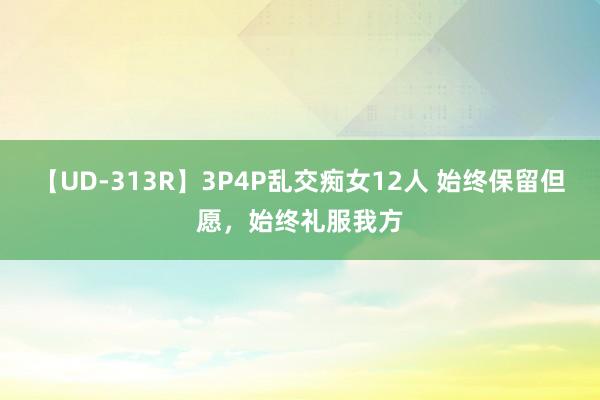 【UD-313R】3P4P乱交痴女12人 始终保留但愿，始终礼服我方